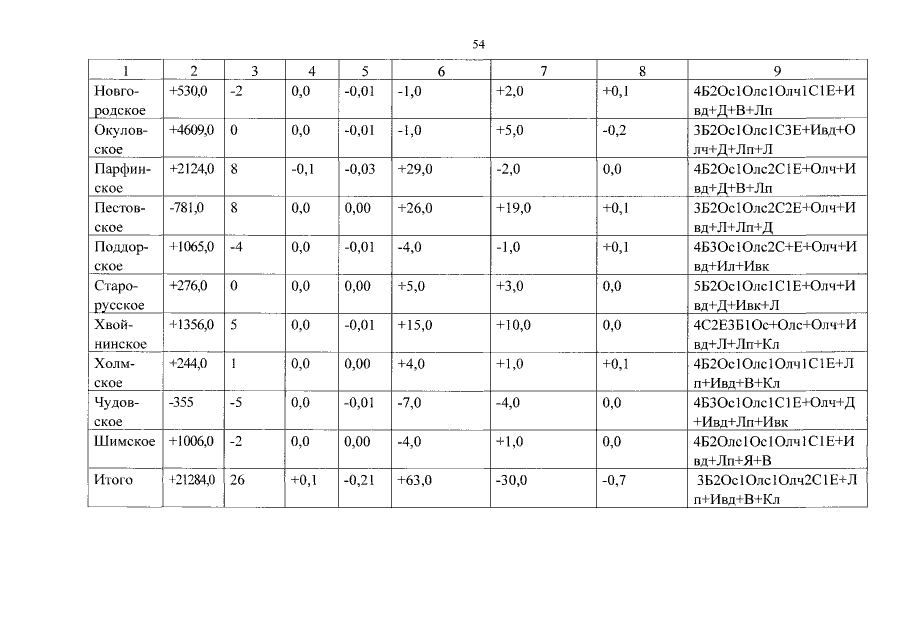 54

| 1 | 2 | 3 | 4 | 5 | 6 | 7 | 8 | 9 |
|---|---|---|---|---|---|---|---|---|
| Новгородское | +530,0 | -2 | 0,0 | -0,01 | -1,0 | +2,0 | +0,1 | 4Б2Ос1Олс1Олч1С1Е+Ивд+Д+В+Лп |
| Окуловское | +4609,0 | 0 | 0,0 | -0,01 | -1,0 | +5,0 | -0,2 | 3Б2Ос1Олс1С3Е+Ивд+Олч+Д+Лп+Л |
| Парфинское | +2124,0 | 8 | -0,1 | -0,03 | +29,0 | -2,0 | 0,0 | 4Б2Ос1Олс2С1Е+Олч+Ивд+Д+В+Лп |
| Пестовское | -781,0 | 8 | 0,0 | 0,00 | +26,0 | +19,0 | +0,1 | 3Б2Ос1Олс2С2Е+Олч+Ивд+Л+Лп+Д |
| Поддорское | +1065,0 | -4 | 0,0 | -0,01 | -4,0 | -1,0 | +0,1 | 4Б3Ос1Олс2С+Е+Олч+Ивд+Ил+Ивк |
| Старорусское | +276,0 | 0 | 0,0 | 0,00 | +5,0 | +3,0 | 0,0 | 5Б2Ос1Олс1С1Е+Олч+Ивд+Д+Ивк+Л |
| Хвойнинское | +1356,0 | 5 | 0,0 | -0,01 | +15,0 | +10,0 | 0,0 | 4С2Е3Б1Ос+Олс+Олч+Ивд+Л+Лп+Кл |
| Холмское | +244,0 | 1 | 0,0 | 0,00 | +4,0 | +1,0 | +0,1 | 4Б2Ос1Олс1Олч1С1Е+Лп+Ивд+В+Кл |
| Чудовское | -355 | -5 | 0,0 | -0,01 | -7,0 | -4,0 | 0,0 | 4Б3Ос1Олс1С1Е+Олч+Д+Ивд+Лп+Ивк |
| Шимское | +1006,0 | -2 | 0,0 | 0,00 | -4,0 | +1,0 | 0,0 | 4Б2Олс1Ос1Олч1С1Е+Ивд+Лп+Я+В |
| Итого | +21284,0 | 26 | +0,1 | -0,21 | +63,0 | -30,0 | -0,7 | 3Б2Ос1Олс1Олч2С1Е+Лп+Ивд+В+Кл |